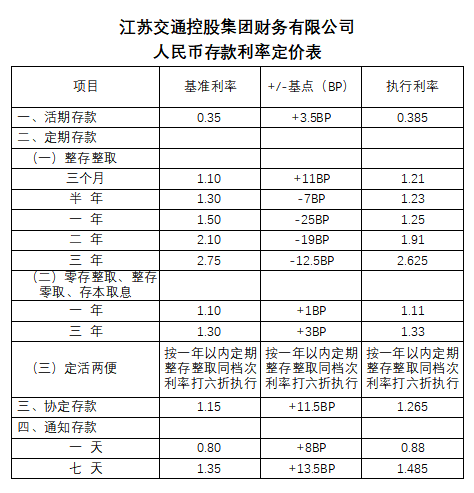 江苏交通控股集团财务有限公司
人民币存款利率定价表

| 项目 | 基准利率 | +/-基点（BP） | 执行利率 |
|---|---|---|---|
| 一、活期存款 | 0.35 | +3.5BP | 0.385 |
| 二、定期存款 | | | |
| （一）整存整取 | | | |
| 三个月 | 1.10 | +11BP | 1.21 |
| 半 年 | 1.30 | -7BP | 1.23 |
| 一 年 | 1.50 | -25BP | 1.25 |
| 二 年 | 2.10 | -19BP | 1.91 |
| 三 年 | 2.75 | -12.5BP | 2.625 |
| （二）零存整取、整存零取、存本取息 | | | |
| 一 年 | 1.10 | +1BP | 1.11 |
| 三 年 | 1.30 | +3BP | 1.33 |
| （三）定活两便 | 按一年以内定期整存整取同档次利率打六折执行 | 按一年以内定期整存整取同档次利率打六折执行 | 按一年以内定期整存整取同档次利率打六折执行 |
| 三、协定存款 | 1.15 | +11.5BP | 1.265 |
| 四、通知存款 | | | |
| 一 天 | 0.80 | +8BP | 0.88 |
| 七 天 | 1.35 | +13.5BP | 1.485 |